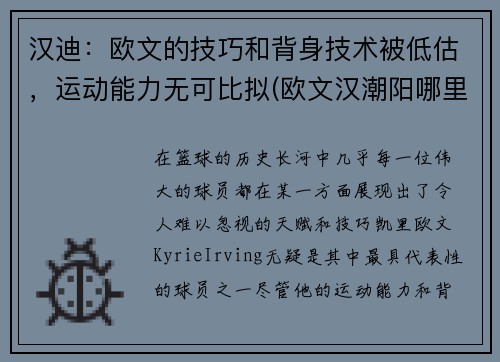 汉迪：欧文的技巧和背身技术被低估，运动能力无可比拟(欧文汉潮阳哪里

在篮球的历史长河中几乎每一位伟大的球员都在某一方面展现出了令人难以忽视的天赋和技巧凯里欧文KyrieIrving无疑是其中最具代表性的球员之一尽管他的运动能力和背